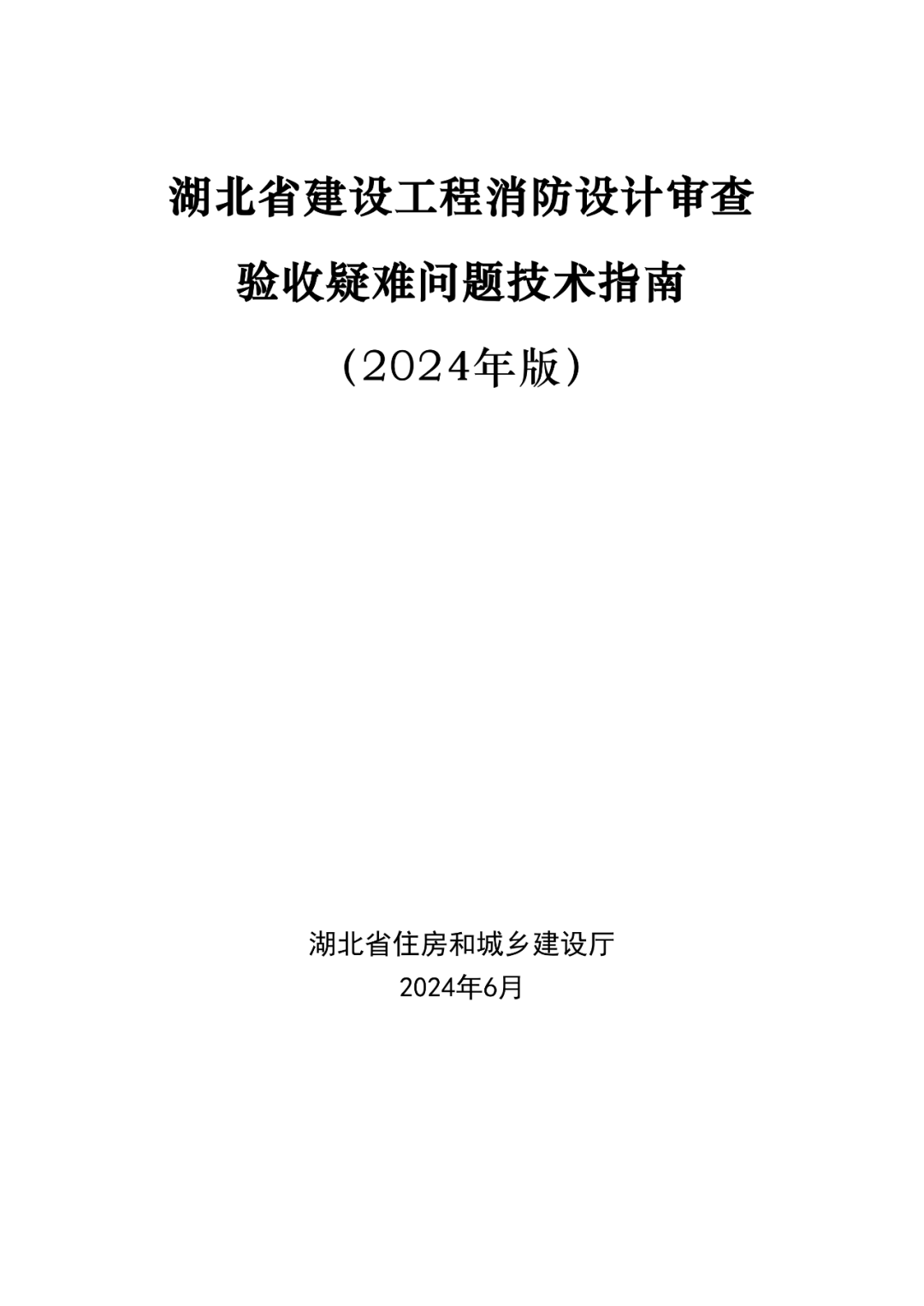 湖北省建设工程消防设计审查

验收疑难问题技术指南

（2024年版）

湖北省住房和城乡建设厅

2024年6月